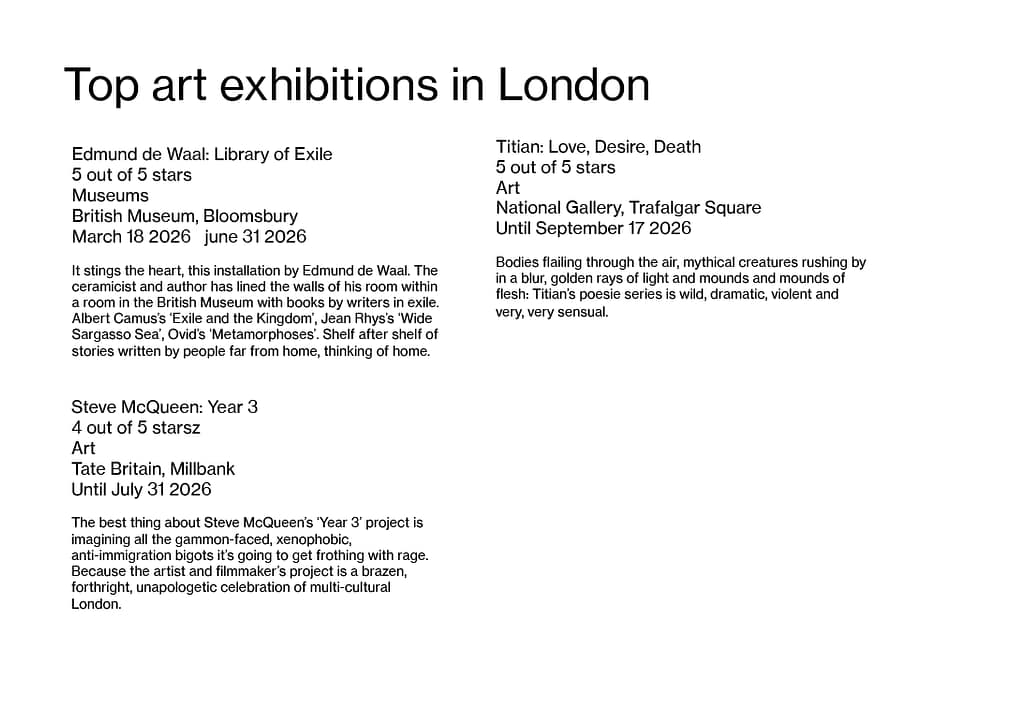 Top art exhibitions in London

Edmund de Waal: Library of Exile
5 out of 5 stars
Museums
British Museum, Bloomsbury
March 18 2026 june 31 2026

It stings the heart, this installation by Edmund de Waal. The ceramicist and author has lined the walls of his room within a room in the British Museum with books by writers in exile. Albert Camus's 'Exile and the Kingdom', Jean Rhys's 'Wide Sargasso Sea', Ovid's 'Metamorphoses'. Shelf after shelf of stories written by people far from home, thinking of home.

Steve McQueen: Year 3
4 out of 5 starsz
Art
Tate Britain, Millbank
Until July 31 2026

The best thing about Steve McQueen's 'Year 3' project is imagining all the gammon-faced, xenophobic, anti-immigration bigots it's going to get frothing with rage. Because the artist and filmmaker's project is a brazen, forthright, unapologetic celebration of multi-cultural London.

Titian: Love, Desire, Death
5 out of 5 stars
Art
National Gallery, Trafalgar Square
Until September 17 2026

Bodies flailing through the air, mythical creatures rushing by in a blur, golden rays of light and mounds and mounds of flesh: Titian's poesie series is wild, dramatic, violent and very, very sensual.